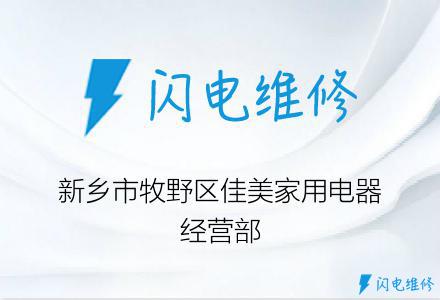 闪电维修

新乡市牧野区佳美家用电器经营部

闪电维修